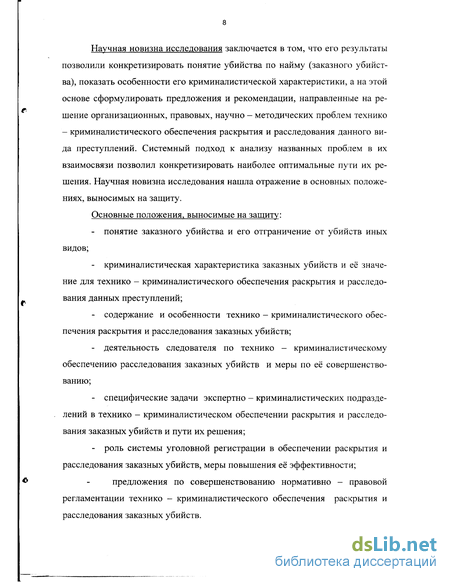 8

Научная новизна исследования заключается в том, что его результаты позволили конкретизировать понятие убийства по найму (заказного убийства), показать особенности его криминалистической характеристики, а на этой основе сформулировать предложения и рекомендации, направленные на решение организационных, правовых, научно – методических проблем технико – криминалистического обеспечения раскрытия и расследования данного вида преступлений. Системный подход к анализу названных проблем в их взаимосвязи позволил конкретизировать наиболее оптимальные пути их решения. Научная новизна исследования нашла отражение в основных положениях, выносимых на защиту.

Основные положения, выносимые на защиту:

- понятие заказного убийства и его отграничение от убийств иных видов;

- криминалистическая характеристика заказных убийств и её значение для технико – криминалистического обеспечения раскрытия и расследования данных преступлений;

- содержание и особенности технико – криминалистического обеспечения раскрытия и расследования заказных убийств;

- деятельность следователя по технико – криминалистическому обеспечению расследования заказных убийств и меры по её совершенствованию;

- специфические задачи экспертно – криминалистических подразделений в технико – криминалистическом обеспечении раскрытия и расследования заказных убийств и пути их решения;

- роль системы уголовной регистрации в обеспечении раскрытия и расследования заказных убийств, меры повышения её эффективности;

- предложения по совершенствованию нормативно – правовой регламентации технико – криминалистического обеспечения раскрытия и расследования заказных убийств.

dsLib.net
библиотека диссертаций